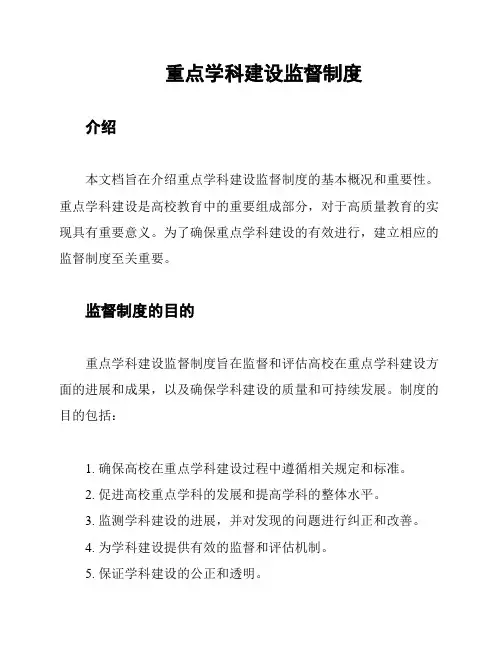 重点学科建设监督制度

介绍

本文档旨在介绍重点学科建设监督制度的基本概况和重要性。重点学科建设是高校教育中的重要组成部分，对于高质量教育的实现具有重要意义。为了确保重点学科建设的有效进行，建立相应的监督制度至关重要。

监督制度的目的

重点学科建设监督制度旨在监督和评估高校在重点学科建设方面的进展和成果，以及确保学科建设的质量和可持续发展。制度的目的包括：

1. 确保高校在重点学科建设过程中遵循相关规定和标准。
2. 促进高校重点学科的发展和提高学科的整体水平。
3. 监测学科建设的进展，并对发现的问题进行纠正和改善。
4. 为学科建设提供有效的监督和评估机制。
5. 保证学科建设的公正和透明。